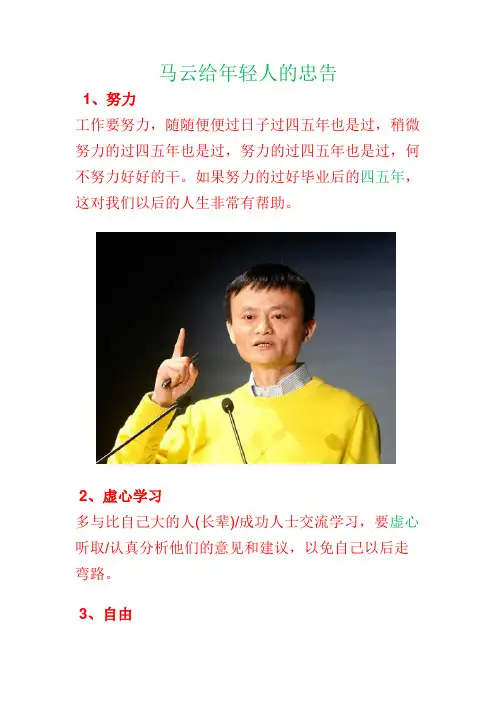 马云给年轻人的忠告

1、努力

工作要努力，随随便便过日子过四五年也是过，稍微努力的过四五年也是过，努力的过四五年也是过，何不努力好好的干。如果努力的过好毕业后的四五年，这对我们以后的人生非常有帮助。

2、虚心学习

多与比自己大的人(长辈)/成功人士交流学习，要虚心听取/认真分析他们的意见和建议，以免自己以后走弯路。

3、自由